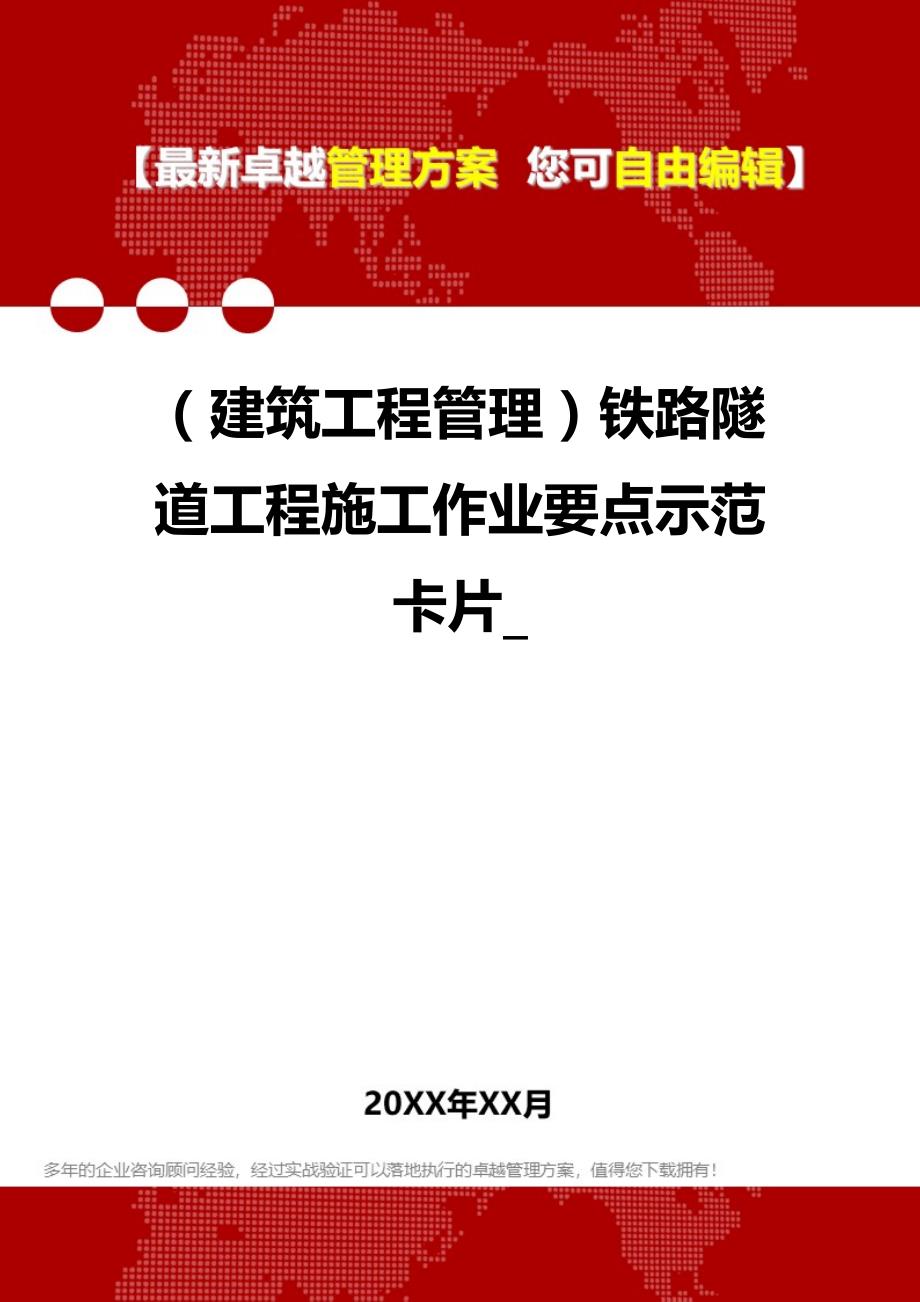 【最新卓越管理方案 您可自由编辑】

（建筑工程管理）铁路隧道工程施工作业要点示范卡片_

20XX年XX月

多年的企业咨询顾问经验，经过实战验证可以落地执行的卓越管理方案，值得您下载拥有！